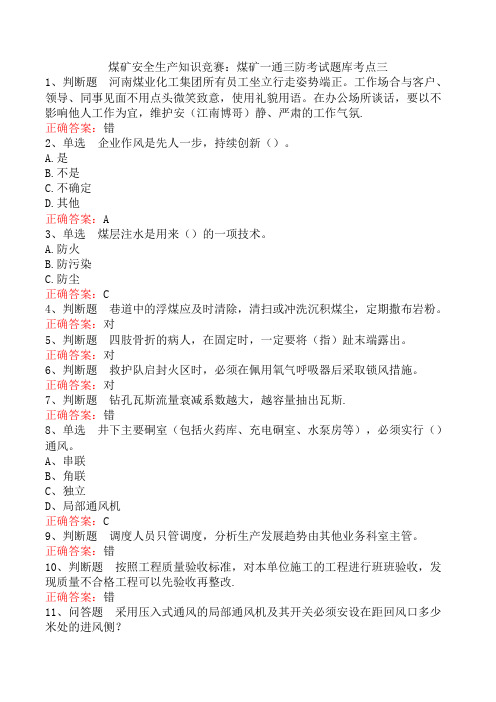 煤矿安全生产知识竞赛：煤矿一通三防考试题库考点三

1、判断题　河南煤业化工集团所有员工坐立行走姿势端正。工作场合与客户、领导、同事见面不用点头微笑致意，使用礼貌用语。在办公场所谈话，要以不影响他人工作为宜，维护安（江南博哥）静、严肃的工作气氛.
正确答案：错

2、单选　企业作风是先人一步，持续创新（）。
A.是
B.不是
C.不确定
D.其他
正确答案：A

3、单选　煤层注水是用来（）的一项技术。
A.防火
B.防污染
C.防尘
正确答案：C

4、判断题　巷道中的浮煤应及时清除，清扫或冲洗沉积煤尘，定期撒布岩粉。
正确答案：对

5、判断题　四肢骨折的病人，在固定时，一定要将（指）趾末端露出。
正确答案：对

6、判断题　救护队启封火区时，必须在佩用氧气呼吸器后采取锁风措施。
正确答案：对

7、判断题　钻孔瓦斯流量衰减系数越大，越容量抽出瓦斯.
正确答案：错

8、单选　井下主要硐室（包括火药库、充电硐室、水泵房等），必须实行（）通风。
A、串联
B、角联
C、独立
D、局部通风机
正确答案：C

9、判断题　调度人员只管调度，分析生产发展趋势由其他业务科室主管。
正确答案：错

10、判断题　按照工程质量验收标准，对本单位施工的工程进行班班验收，发现质量不合格工程可以先验收再整改.
正确答案：错

11、问答题　采用压入式通风的局部通风机及其开关必须安设在距回风口多少米处的进风侧?